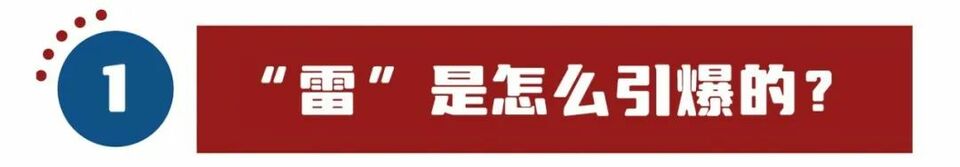 1

“雷”是怎么引爆的？